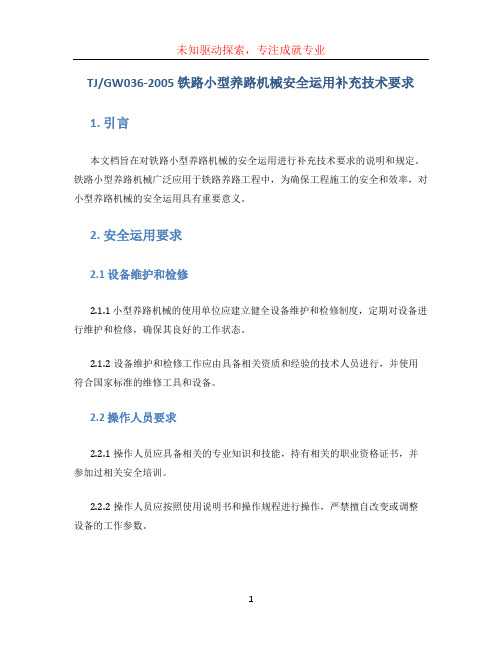 未知驱动探索，专注成就专业

TJ/GW036-2005 铁路小型养路机械安全运用补充技术要求

1. 引言

本文档旨在对铁路小型养路机械的安全运用进行补充技术要求的说明和规定。铁路小型养路机械广泛应用于铁路养路工程中，为确保工程施工的安全和效率，对小型养路机械的安全运用具有重要意义。

2. 安全运用要求

2.1 设备维护和检修

2.1.1 小型养路机械的使用单位应建立健全设备维护和检修制度，定期对设备进行维护和检修，确保其良好的工作状态。

2.1.2 设备维护和检修工作应由具备相关资质和经验的技术人员进行，并使用符合国家标准的维修工具和设备。

2.2 操作人员要求

2.2.1 操作人员应具备相关的专业知识和技能，持有相关的职业资格证书，并参加过相关安全培训。

2.2.2 操作人员应按照使用说明书和操作规程进行操作，严禁擅自改变或调整设备的工作参数。

1